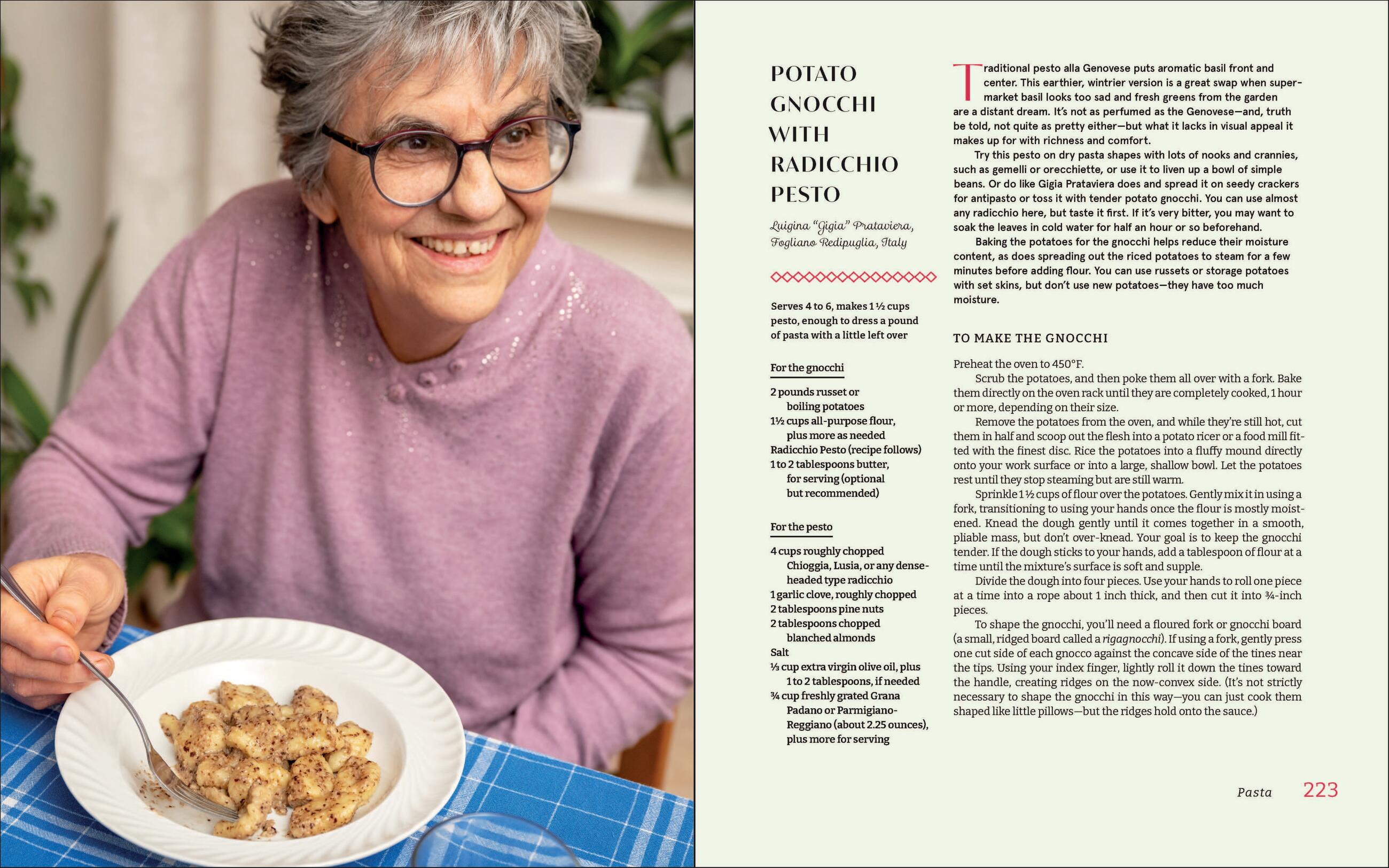 POTATO GNOCCHI WITH RADICCHIO PESTO

Luigina "Gigia" Prataviera, Fogliano Redipuglia, Italy

Serves 4 to 6, makes 1½ cups pesto, enough to dress a pound of pasta with a little left over

For the gnocchi

2 pounds russet or boiling potatoes
1½ cups all-purpose flour, plus more as needed
Radicchio Pesto (recipe follows)
1 to 2 tablespoons butter, for serving (optional but recommended)

For the pesto

4 cups roughly chopped Chioggia, Lusia, or any dense-headed type radicchio
1 garlic clove, roughly chopped
2 tablespoons pine nuts
2 tablespoons chopped blanched almonds
Salt
⅓ cup extra virgin olive oil, plus 1 to 2 tablespoons, if needed
¾ cup freshly grated Grana Padano or Parmigiano-Reggiano (about 2.25 ounces), plus more for serving

Traditional pesto alla Genovese puts aromatic basil front and center. This earthier, wintrier version is a great swap when supermarket basil looks too sad and fresh greens from the garden are a distant dream. It's not as perfumed as the Genovese—and, truth be told, not quite as pretty either—but what it lacks in visual appeal it makes up for with richness and comfort.

Try this pesto on dry pasta shapes with lots of nooks and crannies, such as gemelli or orecchiette, or use it to liven up a bowl of simple beans. Or do like Gigia Prataviera does and spread it on seedy crackers for antipasto or toss it with tender potato gnocchi. You can use almost any radicchio here, but taste it first. If it's very bitter, you may want to soak the leaves in cold water for half an hour or so beforehand.

Baking the potatoes for the gnocchi helps reduce their moisture content, as does spreading out the riced potatoes to steam for a few minutes before adding flour. You can use russets or storage potatoes with set skins, but don't use new potatoes—they have too much moisture.

TO MAKE THE GNOCCHI

Preheat the oven to 450°F.

Scrub the potatoes, and then poke them all over with a fork. Bake them directly on the oven rack until they are completely cooked, 1 hour or more, depending on their size.

Remove the potatoes from the oven, and while they're still hot, cut them in half and scoop out the flesh into a potato ricer or a food mill fitted with the finest disc. Rice the potatoes into a fluffy mound directly onto your work surface or into a large, shallow bowl. Let the potatoes rest until they stop steaming but are still warm.

Sprinkle 1½ cups of flour over the potatoes. Gently mix it in using a fork, transitioning to using your hands once the flour is mostly moistened. Knead the dough gently until it comes together in a smooth, pliable mass, but don't over-knead. Your goal is to keep the gnocchi tender. If the dough sticks to your hands, add a tablespoon of flour at a time until the mixture's surface is soft and supple.

Divide the dough into four pieces. Use your hands to roll one piece at a time into a rope about 1 inch thick, and then cut it into ¾-inch pieces.

To shape the gnocchi, you'll need a floured fork or gnocchi board (a small, ridged board called a rigagnocchi). If using a fork, gently press one cut side of each gnocco against the concave side of the tines near the tips. Using your index finger, lightly roll it down the tines toward the handle, creating ridges on the now-convex side. (It's not strictly necessary to shape the gnocchi in this way—you can just cook them shaped like little pillows—but the ridges hold onto the sauce.)

Pasta 223